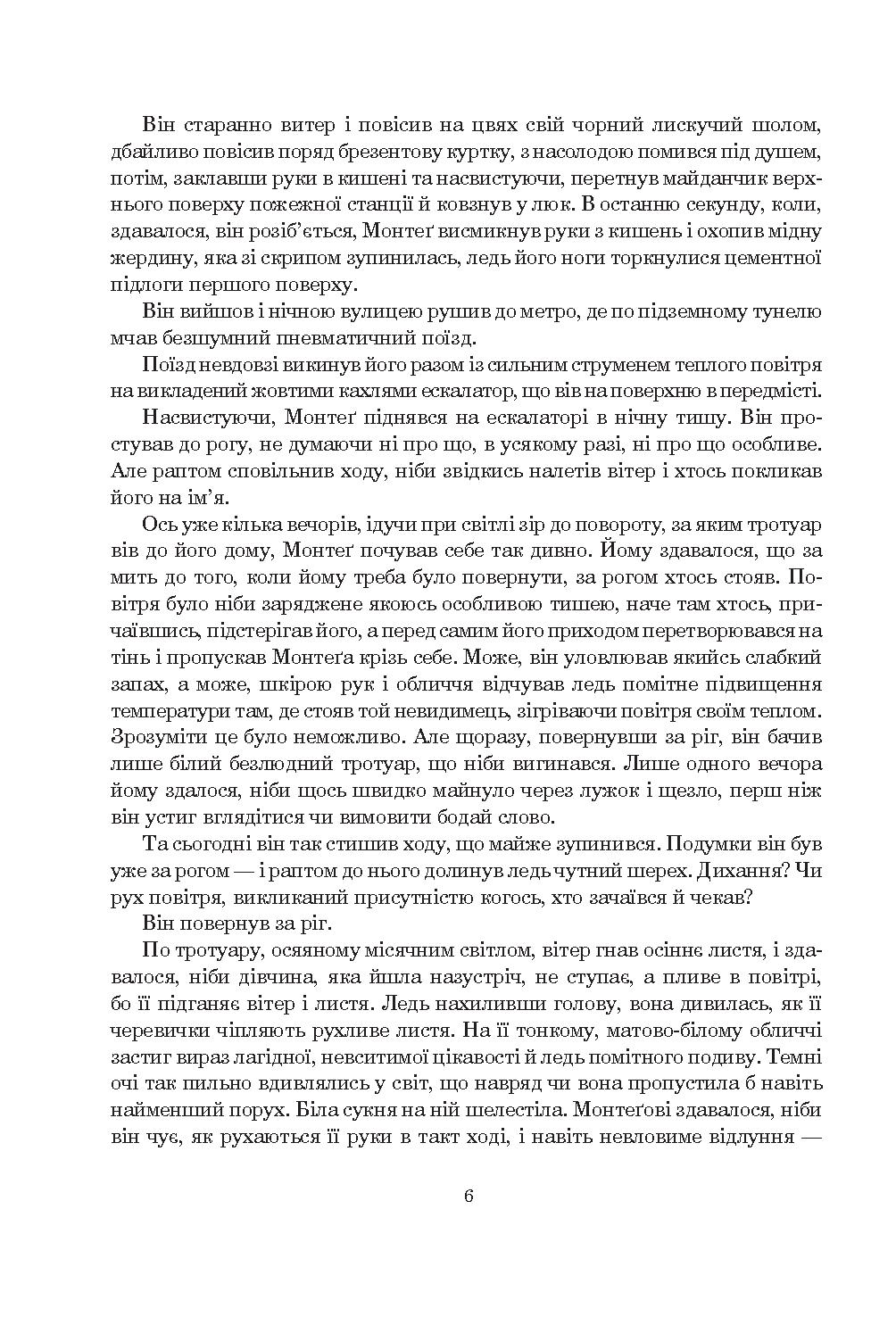 Він старанно витер і повісив на цвях свій чорний лискучий шолом, дбайливо повісив поряд брезентову куртку, з насолодою помився під душем, потім, заклавши руки в кишені та насвистуючи, перетнув майданчик верхнього поверху пожежної станції й ковзнув у люк. В останню секунду, коли, здавалося, він розіб'ється, Монтеґ висмикнув руки з кишень і охопив мідну жердину, яка зі скрипом зупинилась, ледь його ноги торкнулися цементної підлоги першого поверху.

Він вийшов і нічною вулицею рушив до метро, де по підземному тунелю мчав безшумний пневматичний поїзд.

Поїзд невдовзі викинув його разом із сильним струменем теплого повітря на викладений жовтими кахлями ескалатор, що вів на поверхню в передмісті.

Насвистуючи, Монтеґ піднявся на ескалаторі в нічну тишу. Він простував до рогу, не думаючи ні про що, в усякому разі, ні про що особливе. Але раптом сповільнив ходу, ніби звідкись налетів вітер і хтось покликав його на ім'я.

Ось уже кілька вечорів, ідучи при світлі зір до повороту, за яким тротуар вів до його дому, Монтеґ почував себе так дивно. Йому здавалося, що за мить до того, коли йому треба було повернути, за рогом хтось стояв. Повітря було ніби заряджене якоюсь особливою тишею, наче там хтось, причаївшись, підстерігав його, а перед самим його приходом перетворювався на тінь і пропускав Монтеґа крізь себе. Може, він уловлював якийсь слабкий запах, а може, шкірою рук і обличчя відчував ледь помітне підвищення температури там, де стояв той невидимець, зігріваючи повітря своїм теплом. Зрозуміти це було неможливо. Але щоразу, повернувши за ріг, він бачив лише білий безлюдний тротуар, що ніби вигинався. Лише одного вечора йому здалося, ніби щось швидко майнуло через лужок і щезло, перш ніж він устиг вглядітися чи вимовити бодай слово.

Та сьогодні він так стишив ходу, що майже зупинився. Подумки він був уже за рогом — і раптом до нього долинув ледь чутний шерех. Дихання? Чи рух повітря, викликаний присутністю когось, хто зачаївся й чекав?

Він повернув за ріг.

По тротуару, осяяному місячним світлом, вітер гнав осіннє листя, і здавалося, ніби дівчина, яка йшла назустріч, не ступає, а пливе в повітрі, бо її підганяє вітер і листя. Ледь нахиливши голову, вона дивилась, як її черевички чіпляють рухливе листя. На її тонкому, матово-білому обличчі застиг вираз лагідної, невситимої цікавості й ледь помітного подиву. Темні очі так пильно вдивлялись у світ, що навряд чи вона пропустила б навіть найменший порух. Біла сукня на ній шелестіла. Монтеґові здавалося, ніби він чує, як рухаються її руки в такт ході, і навіть невловиме відлуння —

6